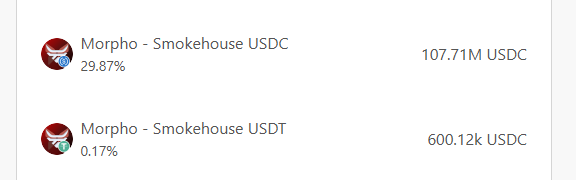 Morpho - Smokehouse USDC
29.87%

107.71M USDC

Morpho - Smokehouse USDT
0.17%

600.12k USDC